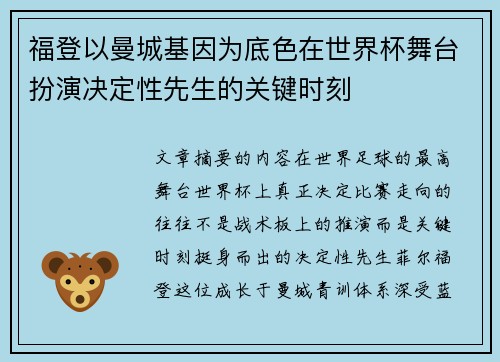 福登以曼城基因为底色在世界杯舞台扮演决定性先生的关键时刻

文章摘要的内容在世界足球的最高舞台世界杯上真正决定比赛走向的往往不是战术板上的推演而是关键时刻挺身而出的决定性先生菲尔福登这位成长于曼城青训体系深受蓝